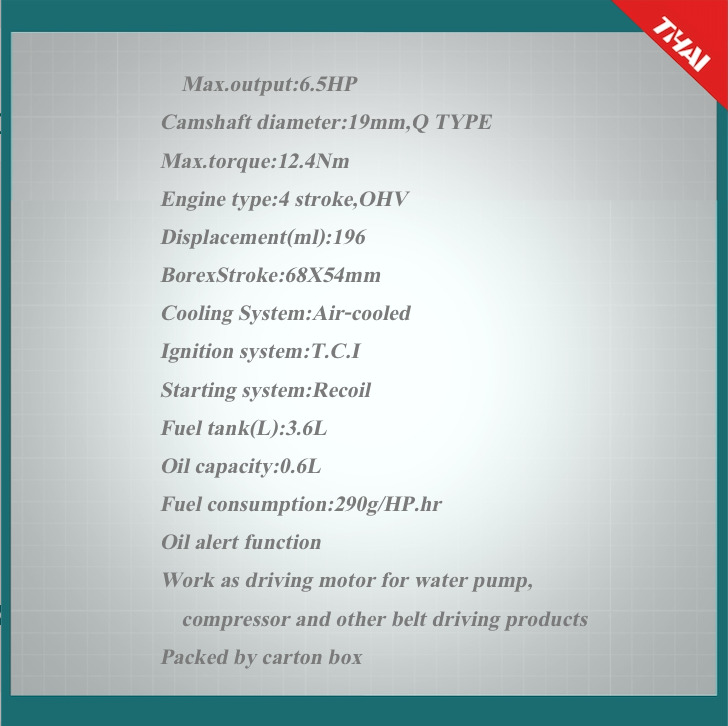 TYAI

Max.output:6.5HP

Camshaft diameter:19mm,Q TYPE

Max.torque:12.4Nm

Engine type:4 stroke,OHV

Displacement(ml):196

BorexStroke:68X54mm

Cooling System:Air-cooled

Ignition system:T.C.I

Starting system:Recoil

Fuel tank(L):3.6L

Oil capacity:0.6L

Fuel consumption:290g/HP.hr

Oil alert function

Work as driving motor for water pump, compressor and other belt driving products

Packed by carton box